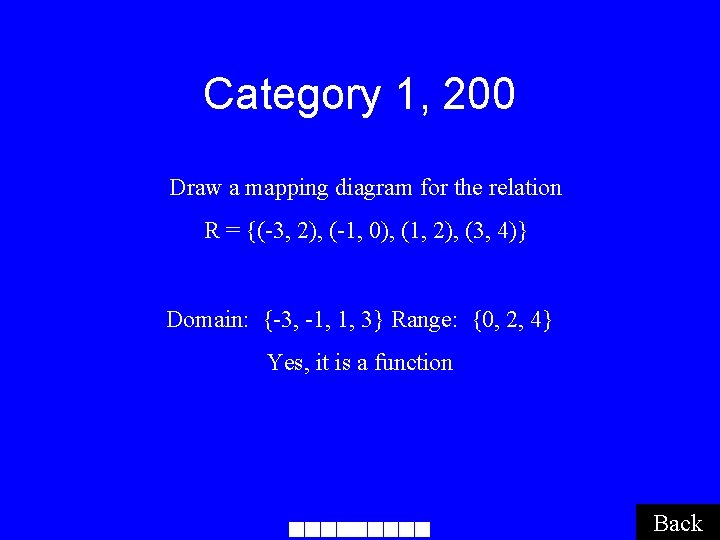 Category 1, 200

Draw a mapping diagram for the relation

$R = \{(-3, 2), (-1, 0), (1, 2), (3, 4)\}$

Domain: $\{-3, -1, 1, 3\}$ Range: $\{0, 2, 4\}$

Yes, it is a function

Back